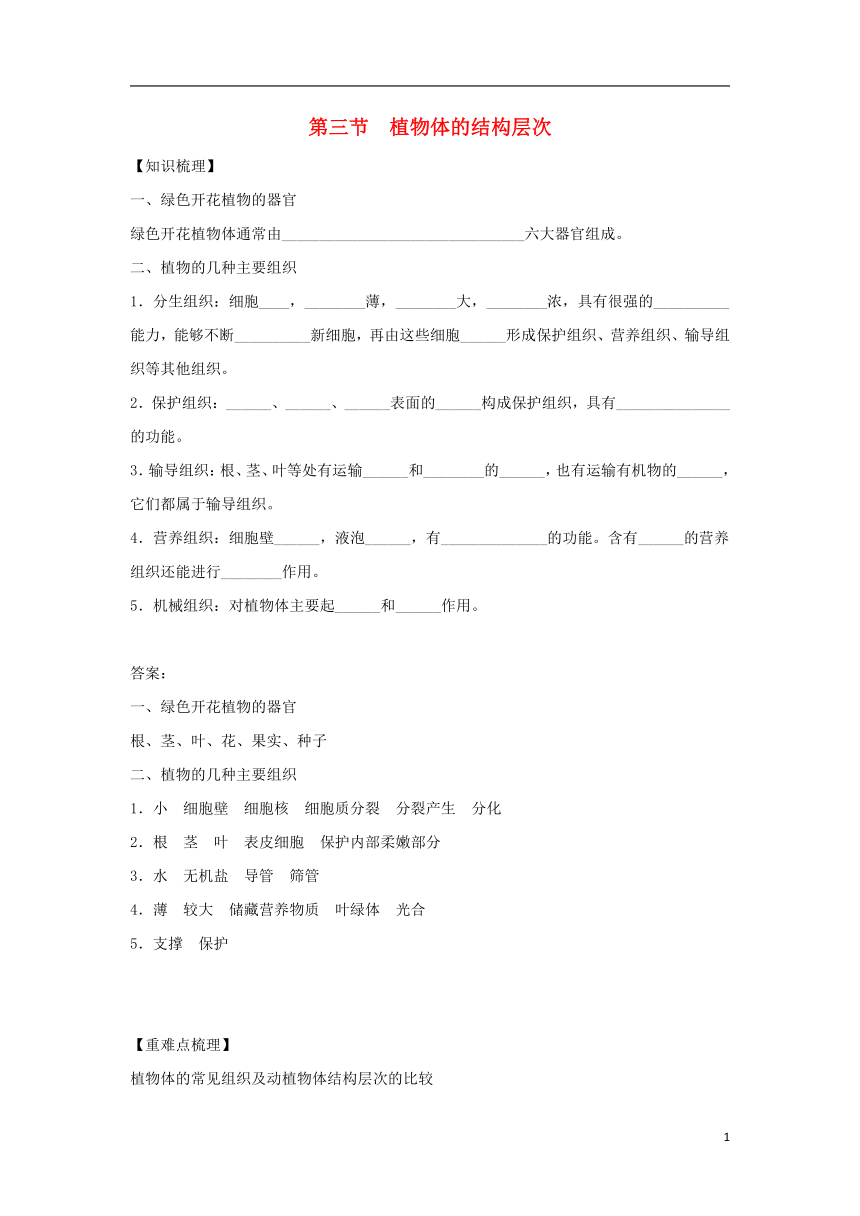 第三节　植物体的结构层次

【知识梳理】

一、绿色开花植物的器官

绿色开花植物体通常由________________________________六大器官组成。

二、植物的几种主要组织

1．分生组织：细胞____，________薄，________大，________浓，具有很强的__________能力，能够不断__________新细胞，再由这些细胞______形成保护组织、营养组织、输导组织等其他组织。

2．保护组织：______、______、______表面的______构成保护组织，具有_______________的功能。

3．输导组织：根、茎、叶等处有运输______和________的______，也有运输有机物的______，它们都属于输导组织。

4．营养组织：细胞壁______，液泡______，有______________的功能。含有______的营养组织还能进行________作用。

5．机械组织：对植物体主要起______和______作用。

答案：

一、绿色开花植物的器官

根、茎、叶、花、果实、种子

二、植物的几种主要组织

1．小　细胞壁　细胞核　细胞质分裂　分裂产生　分化

2．根　茎　叶　表皮细胞　保护内部柔嫩部分

3．水　无机盐　导管　筛管

4．薄　较大　储藏营养物质　叶绿体　光合

5．支撑　保护

【重难点梳理】

植物体的常见组织及动植物体结构层次的比较

1